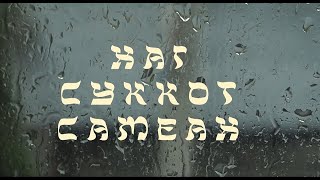 ХАГ
СУККОТ
САМЕАХ